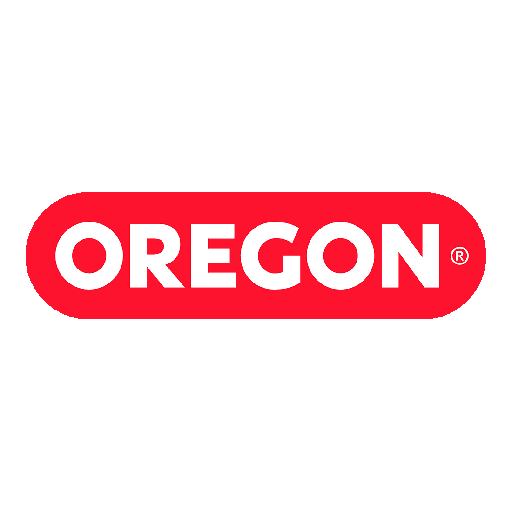 OREGON®